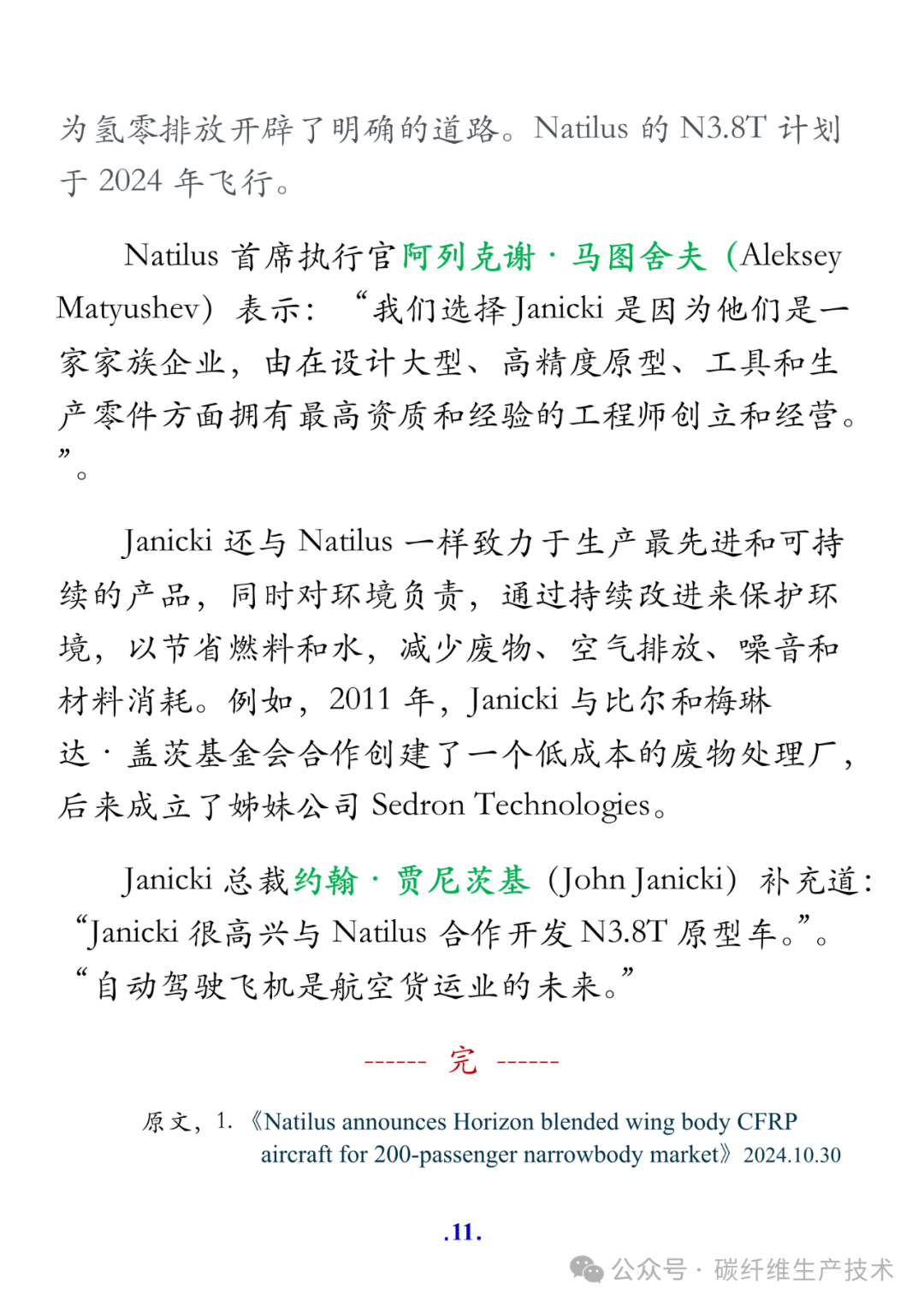 为氢零排放开辟了明确的道路。Natilus 的 N3.8T 计划于 2024 年飞行。

Natilus 首席执行官阿列克谢·马图舍夫（Aleksey Matyushev）表示：“我们选择 Janicki 是因为他们是一家家族企业，由在设计大型、高精度原型、工具和生产零件方面拥有最高资质和经验的工程师创立和经营。”。

Janicki 还与 Natilus 一样致力于生产最先进和可持续的产品，同时对环境负责，通过持续改进来保护环境，以节省燃料和水，减少废物、空气排放、噪音和材料消耗。例如，2011 年，Janicki 与比尔和梅琳达·盖茨基金会合作创建了一个低成本的废物处理厂，后来成立了姊妹公司 Sedron Technologies。

Janicki 总裁约翰·贾尼茨基（John Janicki）补充道：“Janicki 很高兴与 Natilus 合作开发 N3.8T 原型车。”。“自动驾驶飞机是航空货运业的未来。”

------ 完 ------

原文，1. 《Natilus announces Horizon blended wing body CFRP aircraft for 200-passenger narrowbody market》2024.10.30

.11.

公众号 · 碳纤维生产技术